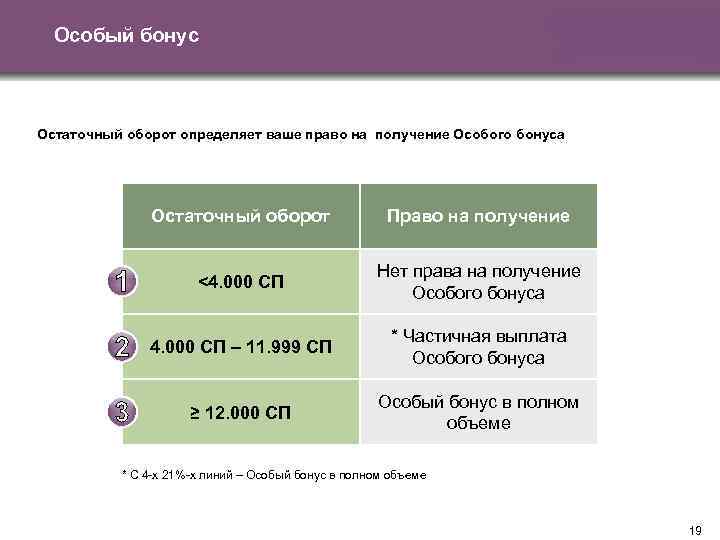 Особый бонус

Остаточный оборот определяет ваше право на получение Особого бонуса

| | Остаточный оборот | Право на получение |
|---|---|---|
| 1 | <4.000 СП | Нет права на получение Особого бонуса |
| 2 | 4.000 СП – 11.999 СП | * Частичная выплата Особого бонуса |
| 3 | ≥ 12.000 СП | Особый бонус в полном объеме |

* С 4-х 21%-х линий – Особый бонус в полном объеме

19